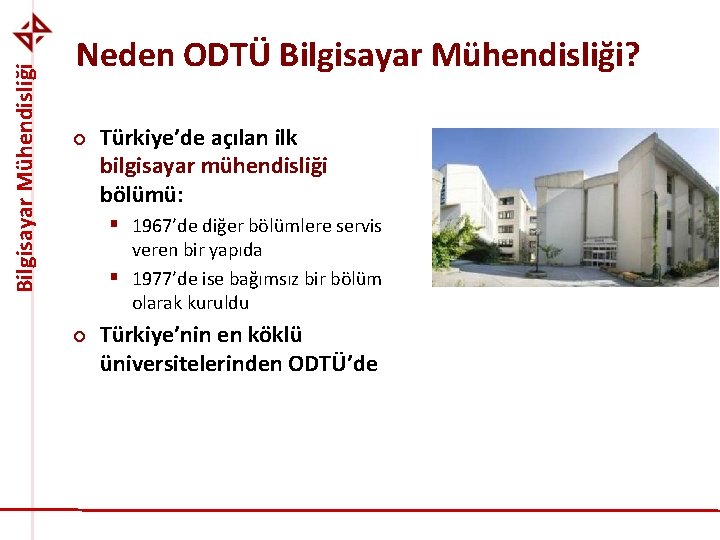 Bilgisayar Mühendisliği

Neden ODTÜ Bilgisayar Mühendisliği?

Türkiye'de açılan ilk bilgisayar mühendisliği bölümü:

1967'de diğer bölümlere servis veren bir yapıda

1977'de ise bağımsız bir bölüm olarak kuruldu

Türkiye'nin en köklü üniversitelerinden ODTÜ'de